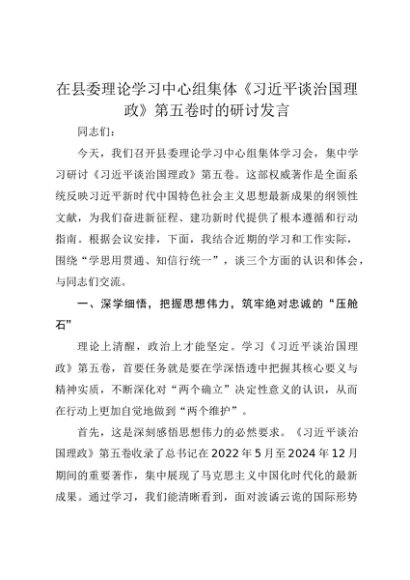 在县委理论学习中心组集体《习近平谈治国理政》第五卷时的研讨发言

同志们：

今天，我们召开县委理论学习中心组集体学习会，集中学习研讨《习近平谈治国理政》第五卷。这部权威著作是全面系统反映习近平新时代中国特色社会主义思想最新成果的纲领性文献，为我们奋进新征程、建功新时代提供了根本遵循和行动指南。根据会议安排，下面，我结合近期的学习和工作实际，围绕“学思用贯通、知信行统一”，谈三个方面的认识和体会，与同志们交流。

一、深学细悟，把握思想伟力，筑牢绝对忠诚的“压舱石”

理论上清醒，政治上才能坚定。学习《习近平谈治国理政》第五卷，首要任务就是要在学深悟透中把握其核心要义与精神实质，不断深化对“两个确立”决定性意义的认识，从而在行动上更加自觉地做到“两个维护”。

首先，这是深刻感悟思想伟力的必然要求。《习近平谈治国理政》第五卷收录了总书记在2022年5月至2024年12月期间的重要著作，集中展现了马克思主义中国化时代化的最新成果。通过学习，我们能清晰看到，面对波谲云诡的国际形势